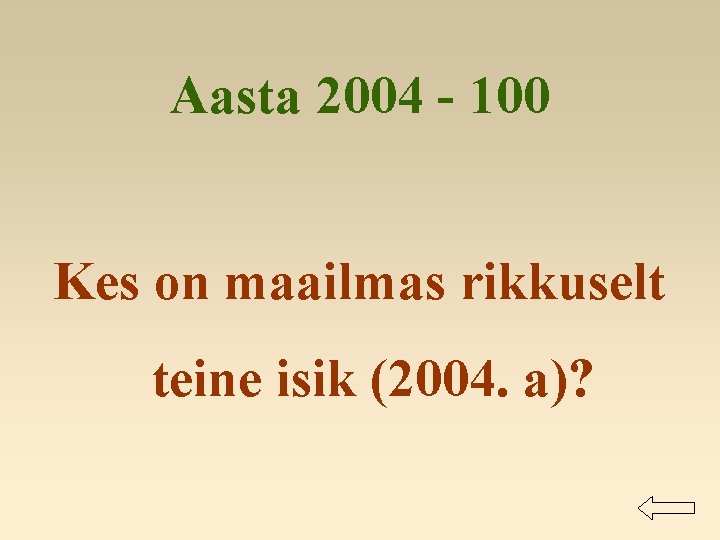 Aasta 2004 - 100

Kes on maailmas rikkuselt teine isik (2004. a)?